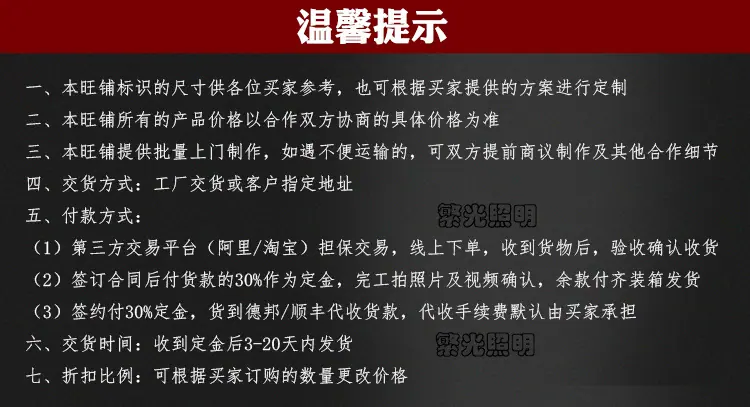 温馨提示

一、本旺铺标识的尺寸供各位买家参考，也可根据买家提供的方案进行定制

二、本旺铺所有的产品价格以合作双方协商的具体价格为准

三、本旺铺提供批量上门制作，如遇不便运输的，可双方提前商议制作及其他合作细节

四、交货方式：工厂交货或客户指定地址

五、付款方式：

（1）第三方交易平台（阿里/淘宝）担保交易，线上下单，收到货物后，验收确认收货

（2）签订合同后付货款的30%作为定金，完工拍照片及视频确认，余款付齐装箱发货

（3）签约付30%定金，货到德邦/顺丰代收货款，代收手续费默认由买家承担

六、交货时间：收到定金后3-20天内发货

七、折扣比例：可根据买家订购的数量更改价格

繁光照明